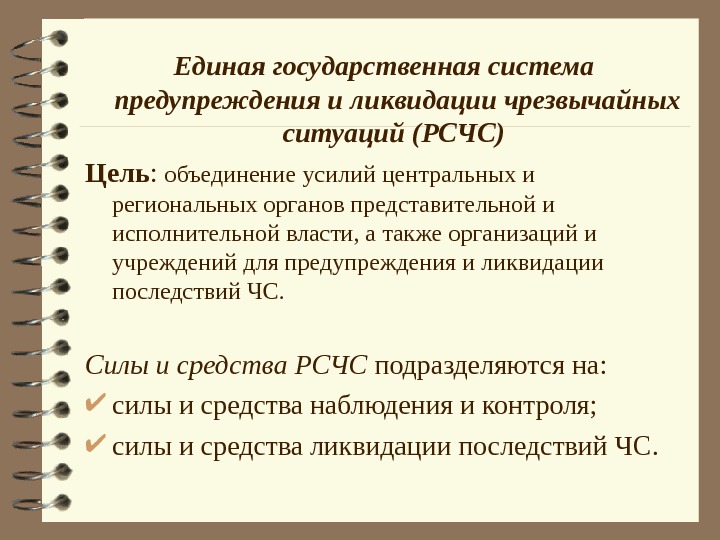 Единая государственная система предупреждения и ликвидации чрезвычайных ситуаций (РСЧС)

Цель: объединение усилий центральных и региональных органов представительной и исполнительной власти, а также организаций и учреждений для предупреждения и ликвидации последствий ЧС.

Силы и средства РСЧС подразделяются на:

✔ силы и средства наблюдения и контроля;

✔ силы и средства ликвидации последствий ЧС.